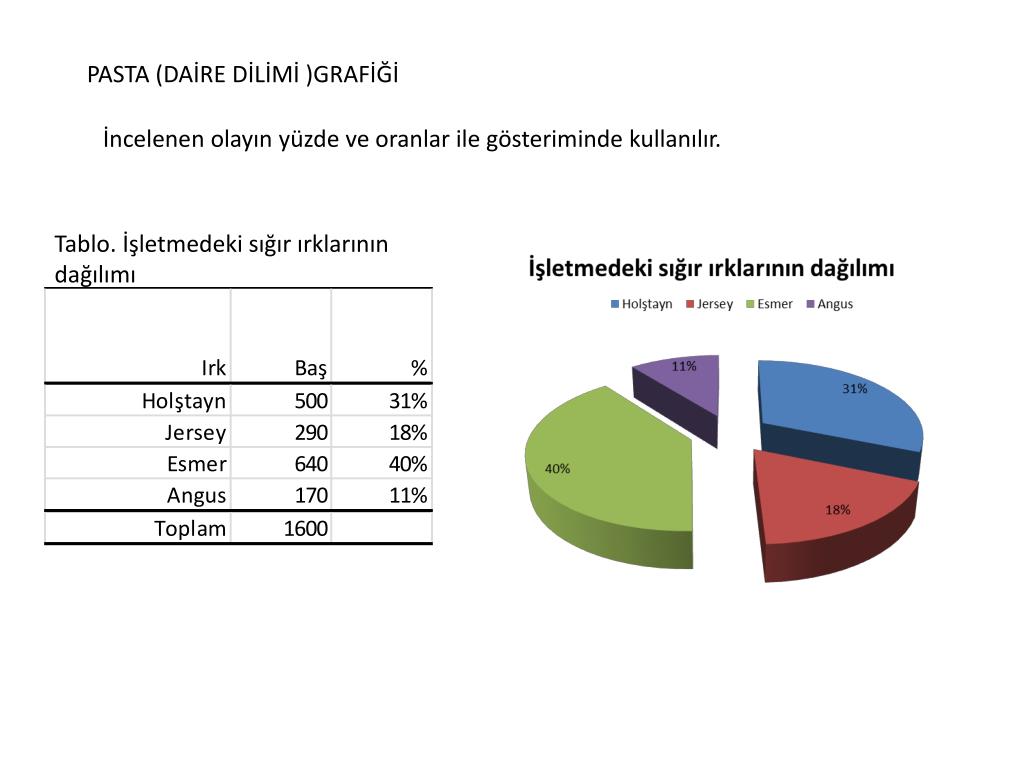 PASTA (DAİRE DİLİMİ )GRAFİĞİ

İncelenen olayın yüzde ve oranlar ile gösteriminde kullanılır.

Tablo. İşletmedeki sığır ırklarının dağılımı

| Irk | Baş | % |
|---|---|---|
| Holştayn | 500 | 31% |
| Jersey | 290 | 18% |
| Esmer | 640 | 40% |
| Angus | 170 | 11% |
| Toplam | 1600 | |

İşletmedeki sığır ırklarının dağılımı

Holştayn Jersey Esmer Angus

11%

31%

40%

18%